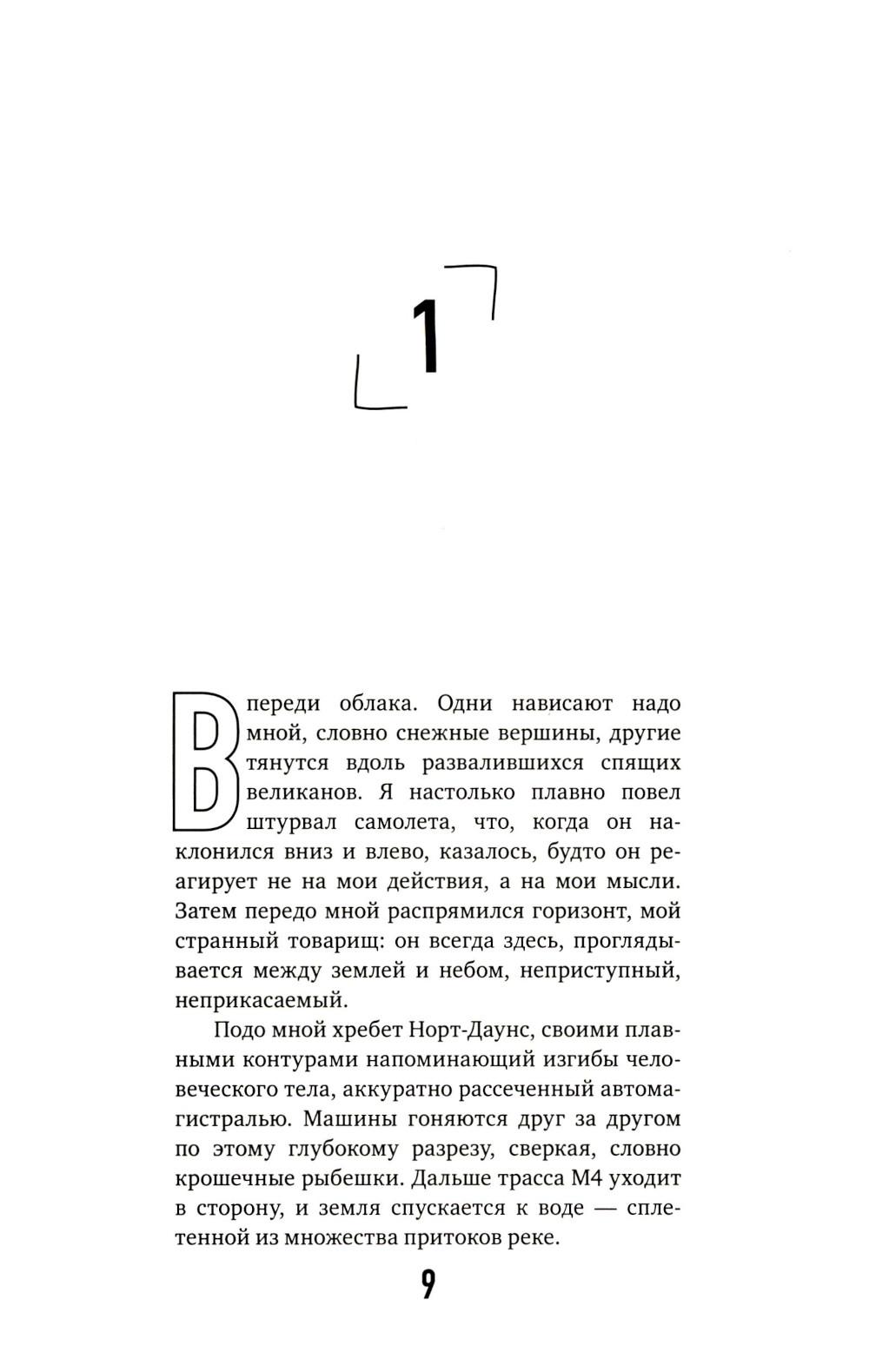 1

Впереди облака. Одни нависают надо мной, словно снежные вершины, другие тянутся вдоль развалившихся спящих великанов. Я настолько плавно повел штурвал самолета, что, когда он наклонился вниз и влево, казалось, будто он реагирует не на мои действия, а на мои мысли. Затем передо мной распрямился горизонт, мой странный товарищ: он всегда здесь, проглядывается между землей и небом, неприступный, неприкасаемый.

Подо мной хребет Норт-Даунс, своими плавными контурами напоминающий изгибы человеческого тела, аккуратно рассеченный автомагистралью. Машины гоняются друг за другом по этому глубокому разрезу, сверкая, словно крошечные рыбешки. Дальше трасса М4 уходит в сторону, и земля спускается к воде — сплетенной из множества притоков реке.

9